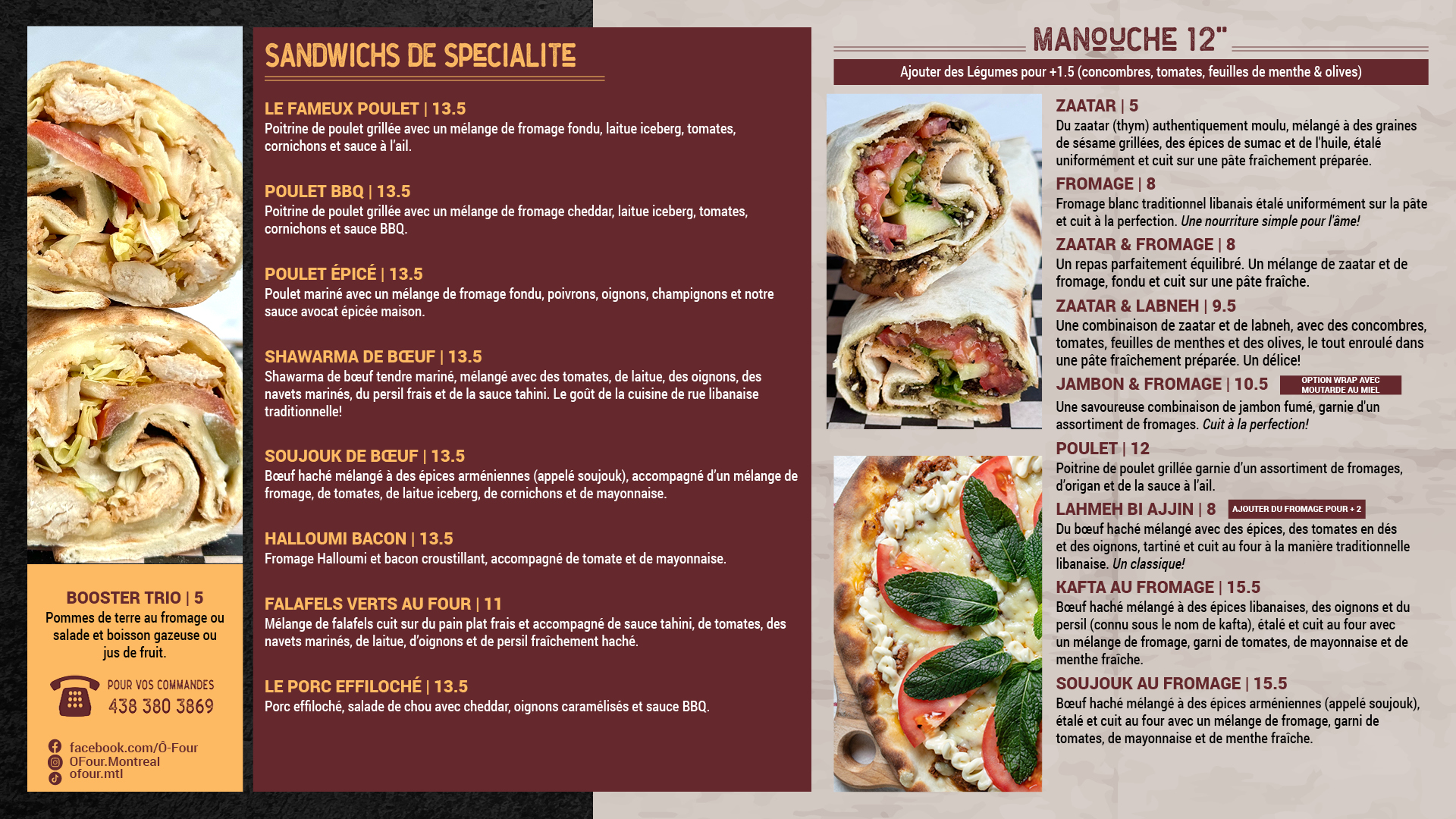 BOOSTER TRIO | 5
Pommes de terre au fromage ou salade et boisson gazeuse ou jus de fruit.

POUR VOS COMMANDES
438 380 3869

facebook.com/Ô-Four
OFour.Montreal
ofour.mtl

SANDWICHS DE SPECIALITE

LE FAMEUX POULET | 13.5
Poitrine de poulet grillée avec un mélange de fromage fondu, laitue iceberg, tomates, cornichons et sauce à l'ail.

POULET BBQ | 13.5
Poitrine de poulet grillée avec un mélange de fromage cheddar, laitue iceberg, tomates, cornichons et sauce BBQ.

POULET ÉPICÉ | 13.5
Poulet mariné avec un mélange de fromage fondu, poivrons, oignons, champignons et notre sauce avocat épicée maison.

SHAWARMA DE BŒUF | 13.5
Shawarma de bœuf tendre mariné, mélangé avec des tomates, de laitue, des oignons, des navets marinés, du persil frais et de la sauce tahini. Le goût de la cuisine de rue libanaise traditionnelle!

SOUJOUK DE BŒUF | 13.5
Bœuf haché mélangé à des épices arméniennes (appelé soujouk), accompagné d'un mélange de fromage, de tomates, de laitue iceberg, de cornichons et de mayonnaise.

HALLOUMI BACON | 13.5
Fromage Halloumi et bacon croustillant, accompagné de tomate et de mayonnaise.

FALAFELS VERTS AU FOUR | 11
Mélange de falafels cuit sur du pain plat frais et accompagné de sauce tahini, de tomates, des navets marinés, de laitue, d'oignons et de persil fraîchement haché.

LE PORC EFFILOCHÉ | 13.5
Porc effiloché, salade de chou avec cheddar, oignons caramélisés et sauce BBQ.

MANOUCHE 12"
Ajouter des Légumes pour +1.5 (concombres, tomates, feuilles de menthe & olives)

ZAATAR | 5
Du zaatar (thym) authentiquement moulu, mélangé à des graines de sésame grillées, des épices de sumac et de l'huile, étalé uniformément et cuit sur une pâte fraîchement préparée.

FROMAGE | 8
Fromage blanc traditionnel libanais étalé uniformément sur la pâte et cuit à la perfection. Une nourriture simple pour l'âme!

ZAATAR & FROMAGE | 8
Un repas parfaitement équilibré. Un mélange de zaatar et de fromage, fondu et cuit sur une pâte fraîche.

ZAATAR & LABNEH | 9.5
Une combinaison de zaatar et de labneh, avec des concombres, tomates, feuilles de menthes et des olives, le tout enroulé dans une pâte fraîchement préparée. Un délice!

JAMBON & FROMAGE | 10.5
OPTION WRAP AVEC MOUTARDE AU MIEL
Une savoureuse combinaison de jambon fumé, garnie d'un assortiment de fromages. Cuit à la perfection!

POULET | 12
Poitrine de poulet grillée garnie d'un assortiment de fromages, d'origan et de la sauce à l'ail.

LAHMEH BI AJJIN | 8
AJOUTER DU FROMAGE POUR + 2
Du bœuf haché mélangé avec des épices, des tomates en dés et des oignons, tartiné et cuit au four à la manière traditionnelle libanaise. Un classique!

KAFTA AU FROMAGE | 15.5
Bœuf haché mélangé à des épices libanaises, des oignons et du persil (connu sous le nom de kafta), étalé et cuit au four avec un mélange de fromage, garni de tomates, de mayonnaise et de menthe fraîche.

SOUJOUK AU FROMAGE | 15.5
Bœuf haché mélangé à des épices arméniennes (appelé soujouk), étalé et cuit au four avec un mélange de fromage, garni de tomates, de mayonnaise et de menthe fraîche.